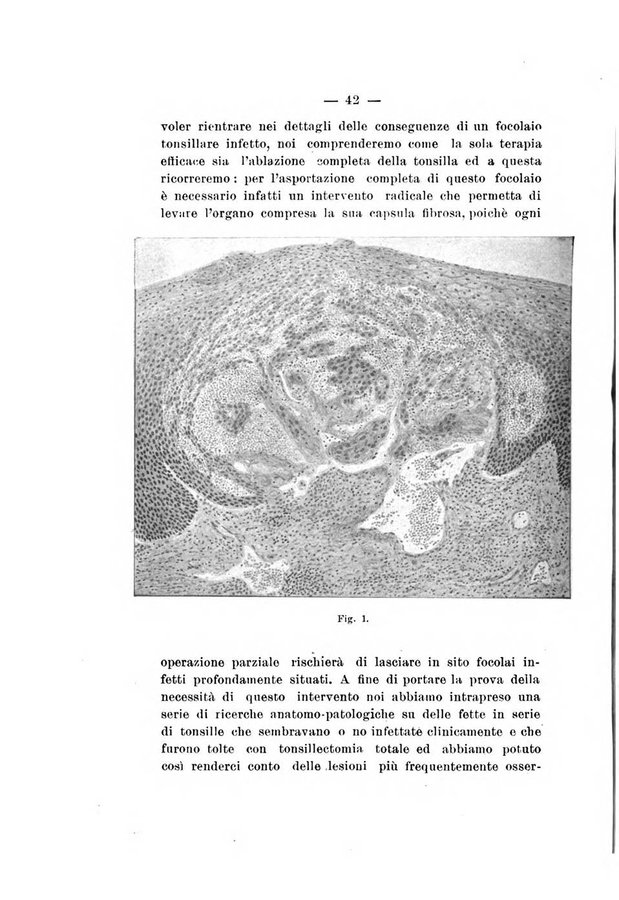 — 42 —

voler rientrare nei dettagli delle conseguenze di un focolaio tonsillare infetto, noi comprenderemo come la sola terapia efficace sia l'ablazione completa della tonsilla ed a questa ricorreremo: per l'asportazione completa di questo focolaio è necessario infatti un intervento radicale che permetta di levare l'organo compresa la sua capsula fibrosa, poichè ogni

Fig. 1.

operazione parziale rischierà di lasciare in sito focolai infetti profondamente situati. A fine di portare la prova della necessità di questo intervento noi abbiamo intrapreso una serie di ricerche anatomo-patologiche su delle fette in serie di tonsille che sembravano o no infettate clinicamente e che furono tolte con tonsillectomia totale ed abbiamo potuto così renderci conto delle lesioni più frequentemente osser-